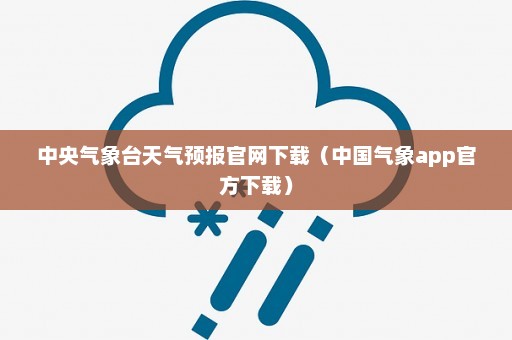 中央气象台天气预报官网下载（中国气象app官方下载）